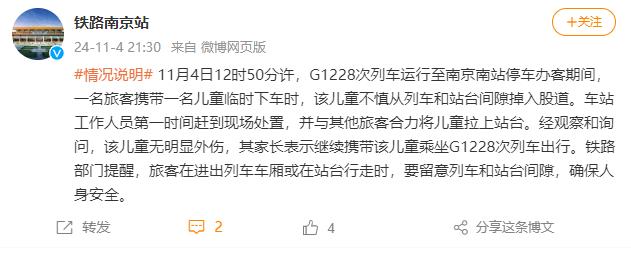 铁路南京站

+关注

24-11-4 21:30 来自 微博网页版

#情况说明# 11月4日12时50分许，G1228次列车运行至南京南站停车办客期间，一名旅客携带一名儿童临时下车时，该儿童不慎从列车和站台间隙掉入股道。车站工作人员第一时间赶到现场处置，并与其他旅客合力将儿童拉上站台。经观察和询问，该儿童无明显外伤，其家长表示继续携带该儿童乘坐G1228次列车出行。铁路部门提醒，旅客在进出列车车厢或在站台行走时，要留意列车和站台间隙，确保人身安全。

转发 2 4 分享这条博文